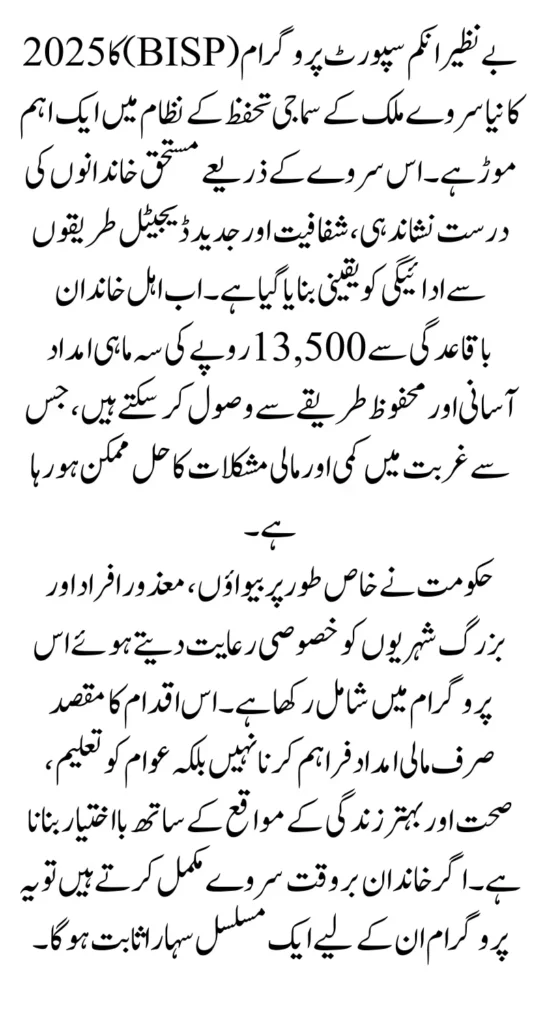 بے نظیر انکم سپورٹ پروگرام (BISP) کا 2025 کا نیا سروے ملک کے سماجی تحفظ کے نظام میں ایک اہم موڑ ہے۔ اس سروے کے ذریعے مستحق خاندانوں کی درست نشاندہی، شفافیت اور جدید ڈیجیٹل طریقوں سے ادائیگی کو یقینی بنایا گیا ہے۔ اب اہل خاندان باقاعدگی سے 13,500 روپے کی سہ ماہی امداد آسانی اور محفوظ طریقے سے وصول کر سکتے ہیں، جس سے غربت میں کمی اور مالی مشکلات کا حل ممکن ہو رہا ہے۔

حکومت نے خاص طور پر بیواؤں، معذور افراد اور بزرگ شہریوں کو خصوصی رعایت دیتے ہوئے اس پروگرام میں شامل رکھا ہے۔ اس اقدام کا مقصد صرف مالی امداد فراہم کرنا نہیں بلکہ عوام کو تعلیم، صحت اور بہتر زندگی کے مواقع کے ساتھ بااختیار بنانا ہے۔ اگر خاندان بروقت سروے مکمل کرتے ہیں تو یہ پروگرام ان کے لیے ایک مسلسل سہارا ثابت ہوگا۔